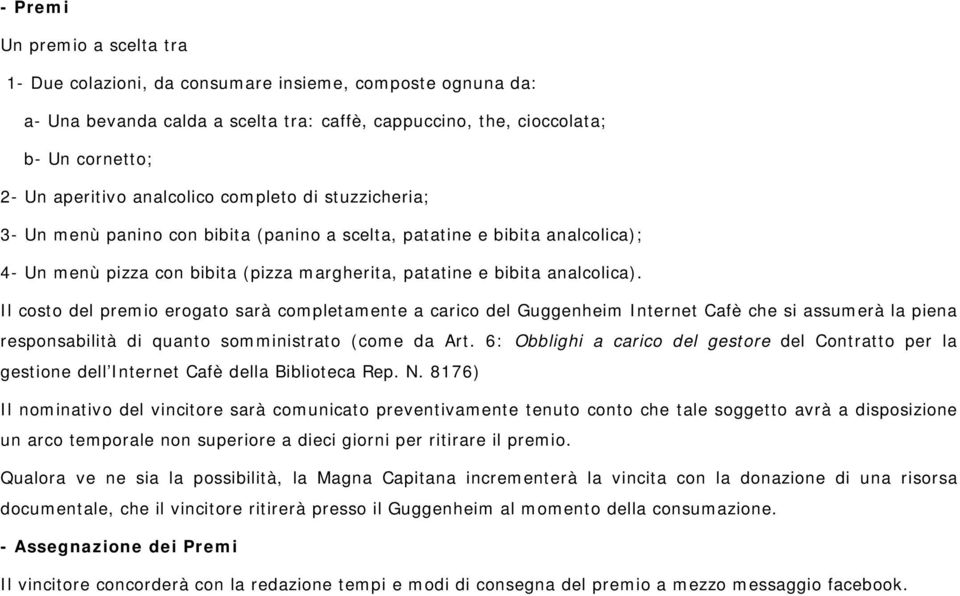 - Premi

Un premio a scelta tra

1- Due colazioni, da consumare insieme, composte ognuna da:

a- Una bevanda calda a scelta tra: caffè, cappuccino, the, cioccolata;

b- Un cornetto;

2- Un aperitivo analcolico completo di stuzzicheria;

3- Un menù panino con bibita (panino a scelta, patatine e bibita analcolica);

4- Un menù pizza con bibita (pizza margherita, patatine e bibita analcolica).

Il costo del premio erogato sarà completamente a carico del Guggenheim Internet Cafè che si assumerà la piena responsabilità di quanto somministrato (come da Art. 6: Obblighi a carico del gestore del Contratto per la gestione dell'Internet Cafè della Biblioteca Rep. N. 8176)

Il nominativo del vincitore sarà comunicato preventivamente tenuto conto che tale soggetto avrà a disposizione un arco temporale non superiore a dieci giorni per ritirare il premio.

Qualora ve ne sia la possibilità, la Magna Capitana incrementerà la vincita con la donazione di una risorsa documentale, che il vincitore ritirerà presso il Guggenheim al momento della consumazione.

- Assegnazione dei Premi

Il vincitore concorderà con la redazione tempi e modi di consegna del premio a mezzo messaggio facebook.